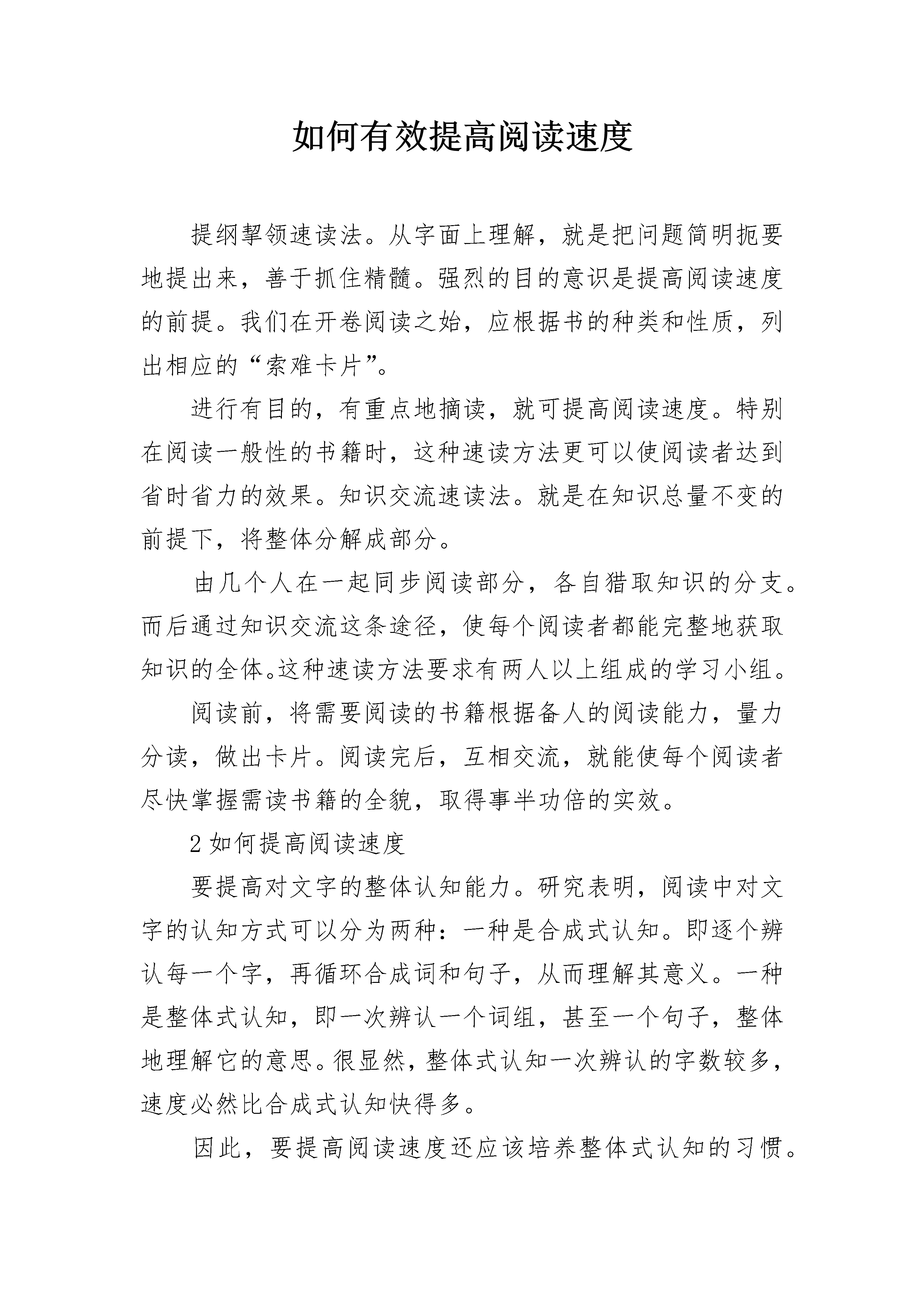 如何有效提高阅读速度

提纲挈领速读法。从字面上理解，就是把问题简明扼要地提出来，善于抓住精髓。强烈的目的意识是提高阅读速度的前提。我们在开卷阅读之始，应根据书的种类和性质，列出相应的“索难卡片”。

进行有目的，有重点地摘读，就可提高阅读速度。特别在阅读一般性的书籍时，这种速读方法更可以使阅读者达到省时省力的效果。知识交流速读法。就是在知识总量不变的前提下，将整体分解成部分。

由几个人在一起同步阅读部分，各自猎取知识的分支。而后通过知识交流这条途径，使每个阅读者都能完整地获取知识的全体。这种速读方法要求有两人以上组成的学习小组。

阅读前，将需要阅读的书籍根据备人的阅读能力，量力分读，做出卡片。阅读完后，互相交流，就能使每个阅读者尽快掌握需读书籍的全貌，取得事半功倍的实效。

2 如何提高阅读速度

要提高对文字的整体认知能力。研究表明，阅读中对文字的认知方式可以分为两种：一种是合成式认知。即逐个辨认每一个字，再循环合成词和句子，从而理解其意义。一种是整体式认知，即一次辨认一个词组，甚至一个句子，整体地理解它的意思。很显然，整体式认知一次辨认的字数较多，速度必然比合成式认知快得多。

因此，要提高阅读速度还应该培养整体式认知的习惯。